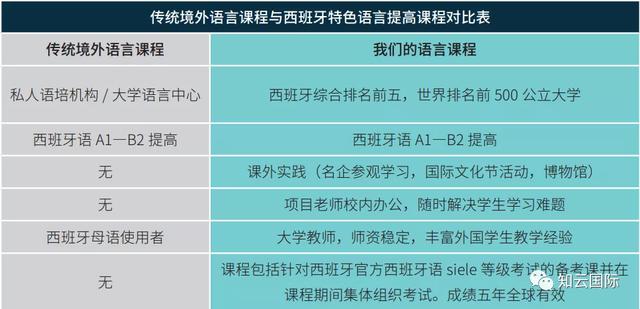 传统境外语言课程与西班牙特色语言提高课程对比表

| 传统境外语言课程 | 我们的语言课程 |
|---|---|
| 私人语培机构 / 大学语言中心 | 西班牙综合排名前五，世界排名前 500 公立大学 |
| 西班牙语 A1—B2 提高 | 西班牙语 A1—B2 提高 |
| 无 | 课外实践（名企参观学习，国际文化节活动，博物馆） |
| 无 | 项目老师校内办公，随时解决学生学习难题 |
| 西班牙母语使用者 | 大学教师，师资稳定，丰富外国学生教学经验 |
| 无 | 课程包括针对西班牙官方西班牙语 siele 等级考试的备考课并在课程期间集体组织考试。成绩五年全球有效 |

知云国际